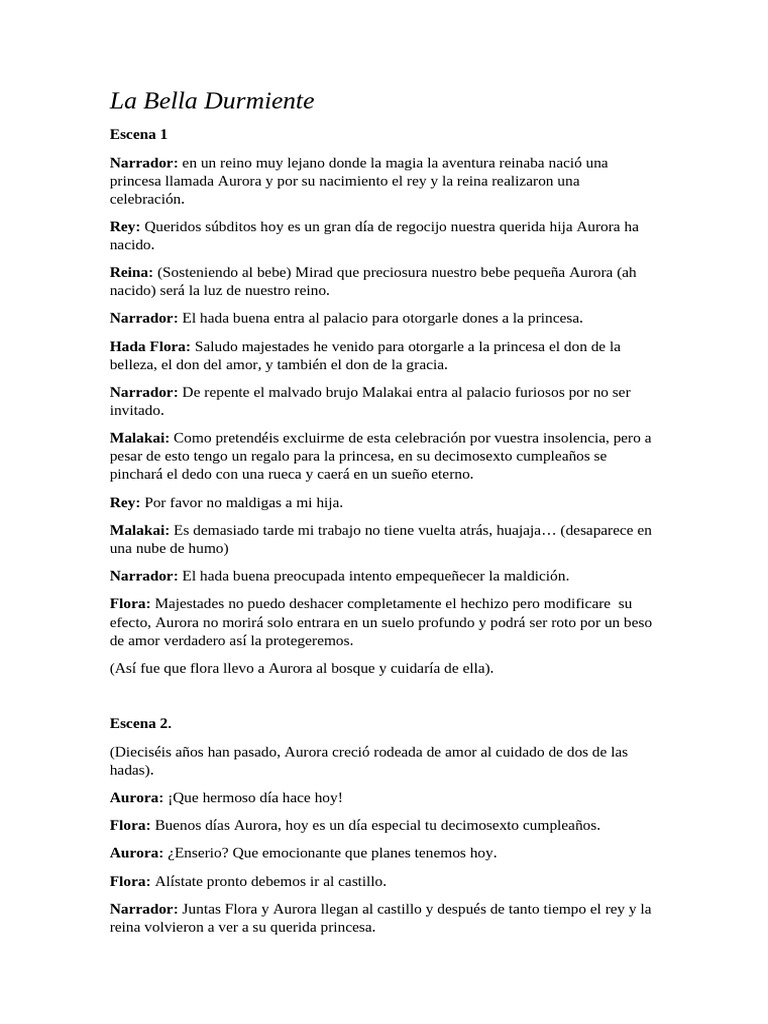 La Bella Durmiente

Escena 1

Narrador: en un reino muy lejano donde la magia la aventura reinaba nació una princesa llamada Aurora y por su nacimiento el rey y la reina realizaron una celebración.

Rey: Queridos súbditos hoy es un gran día de regocijo nuestra querida hija Aurora ha nacido.

Reina: (Sosteniendo al bebe) Mirad que preciosura nuestro bebe pequeña Aurora (ah nacido) será la luz de nuestro reino.

Narrador: El hada buena entra al palacio para otorgarle dones a la princesa.

Hada Flora: Saludo majestades he venido para otorgarle a la princesa el don de la belleza, el don del amor, y también el don de la gracia.

Narrador: De repente el malvado brujo Malakai entra al palacio furiosos por no ser invitado.

Malakai: Como pretendéis excluirme de esta celebración por vuestra insolencia, pero a pesar de esto tengo un regalo para la princesa, en su decimosexto cumpleaños se pinchará el dedo con una rueca y caerá en un sueño eterno.

Rey: Por favor no maldigas a mi hija.

Malakai: Es demasiado tarde mi trabajo no tiene vuelta atrás, huajaja… (desaparece en una nube de humo)

Narrador: El hada buena preocupada intento empequeñecer la maldición.

Flora: Majestades no puedo deshacer completamente el hechizo pero modificare su efecto, Aurora no morirá solo entrara en un suelo profundo y podrá ser roto por un beso de amor verdadero así la protegeremos.

(Así fue que flora llevo a Aurora al bosque y cuidaría de ella).

Escena 2.

(Dieciséis años han pasado, Aurora creció rodeada de amor al cuidado de dos de las hadas).

Aurora: ¡Que hermoso día hace hoy!

Flora: Buenos días Aurora, hoy es un día especial tu decimosexto cumpleaños.

Aurora: ¿Enserio? Que emocionante que planes tenemos hoy.

Flora: Alístate pronto debemos ir al castillo.

Narrador: Juntas Flora y Aurora llegan al castillo y después de tanto tiempo el rey y la reina volvieron a ver a su querida princesa.